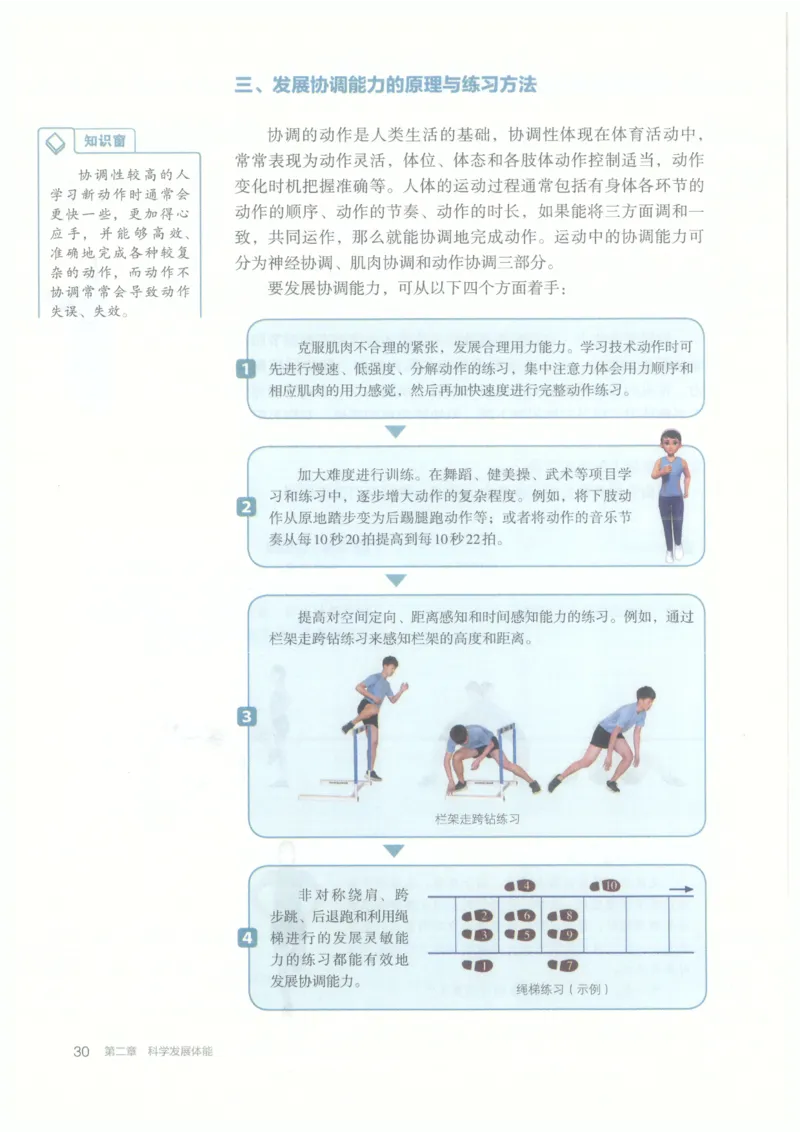 三、发展协调能力的原理与练习方法

知识窗

协调性较高的人学习新动作时通常会更快一些，更加得心应手，并能够高效、准确地完成各种较复杂的动作，而动作不协调常常会导致动作失误、失效。

协调的动作是人类生活的基础，协调性体现在体育活动中，常常表现为动作灵活，体位、体态和各肢体动作控制适当，动作变化时机把握准确等。人体的运动过程通常包括有身体各环节的动作的顺序、动作的节奏、动作的时长，如果能将三方面调和一致，共同运作，那么就能协调地完成动作。运动中的协调能力可分为神经协调、肌肉协调和动作协调三部分。

要发展协调能力，可从以下四个方面着手：

1 克服肌肉不合理的紧张，发展合理用力能力。学习技术动作时可先进行慢速、低强度、分解动作的练习，集中注意力体会用力顺序和相应肌肉的用力感觉，然后再加快速度进行完整动作练习。

2 加大难度进行训练。在舞蹈、健美操、武术等项目学习和练习中，逐步增大动作的复杂程度。例如，将下肢动作从原地踏步变为后踢腿跑动作等；或者将动作的音乐节奏从每10秒20拍提高到每10秒22拍。

3 提高对空间定向、距离感知和时间感知能力的练习。例如，通过栏架走跨钻练习来感知栏架的高度和距离。

栏架走跨钻练习

4 非对称绕肩、跨步跳、后退跑和利用绳梯进行的发展灵敏能力的练习都能有效地发展协调能力。

4 10 2 6 8 3 5 9 1 7

绳梯练习（示例）

30 第二章 科学发展体能